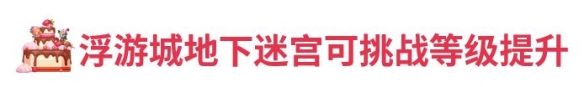 浮游城地下迷宫可挑战等级提升